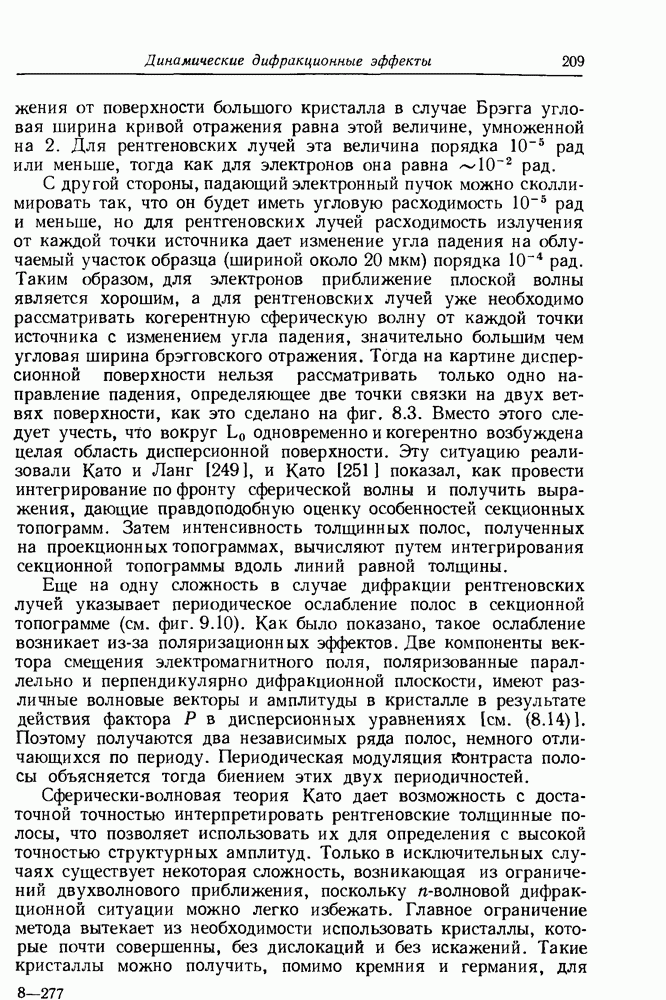 Динамические дифракционные эффекты 209

жения от поверхности большого кристалла в случае Брэгга угловая ширина кривой отражения равна этой величине, умноженной на 2. Для рентгеновских лучей эта величина порядка $10^{-5}$ рад или меньше, тогда как для электронов она равна $\sim 10^{-2}$ рад.

С другой стороны, падающий электронный пучок можно сколлимировать так, что он будет иметь угловую расходимость $10^{-5}$ рад и меньше, но для рентгеновских лучей расходимость излучения от каждой точки источника дает изменение угла падения на облучаемый участок образца (шириной около 20 мкм) порядка $10^{-4}$ рад. Таким образом, для электронов приближение плоской волны является хорошим, а для рентгеновских лучей уже необходимо рассматривать когерентную сферическую волну от каждой точки источника с изменением угла падения, значительно большим чем угловая ширина брэгговского отражения. Тогда на картине дисперсионной поверхности нельзя рассматривать только одно направление падения, определяющее две точки связки на двух ветвях поверхности, как это сделано на фиг. 8.3. Вместо этого следует учесть, что вокруг $L_0$ одновременно и когерентно возбуждена целая область дисперсионной поверхности. Эту ситуацию реализовали Като и Ланг [249], и Като [251] показал, как провести интегрирование по фронту сферической волны и получить выражения, дающие правдоподобную оценку особенностей секционных топограмм. Затем интенсивность толщинных полос, полученных на проекционных топограммах, вычисляют путем интегрирования секционной топограммы вдоль линий равной толщины.

Еще на одну сложность в случае дифракции рентгеновских лучей указывает периодическое ослабление полос в секционной топограмме (см. фиг. 9.10). Как было показано, такое ослабление возникает из-за поляризационных эффектов. Две компоненты вектора смещения электромагнитного поля, поляризованные параллельно и перпендикулярно дифракционной плоскости, имеют различные волновые векторы и амплитуды в кристалле в результате действия фактора $P$ в дисперсионных уравнениях [см. (8.14)]. Поэтому получаются два независимых ряда полос, немного отличающихся по периоду. Периодическая модуляция контраста полосы объясняется тогда биением этих двух периодичностей.

Сферически-волновая теория Като дает возможность с достаточной точностью интерпретировать рентгеновские толщинные полосы, что позволяет использовать их для определения с высокой точностью структурных амплитуд. Только в исключительных случаях существует некоторая сложность, возникающая из ограничений двухволнового приближения, поскольку $n$-волновой дифракционной ситуации можно легко избежать. Главное ограничение метода вытекает из необходимости использовать кристаллы, которые почти совершенны, без дислокаций и без искажений. Такие кристаллы можно получить, помимо кремния и германия, для

8—277